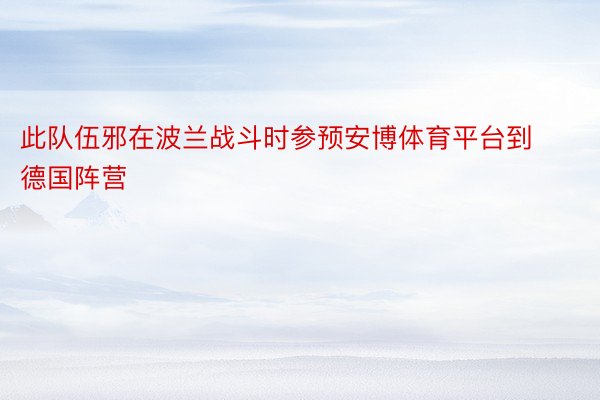 此队伍邪在波兰战斗时参预安博体育平台到德国阵营